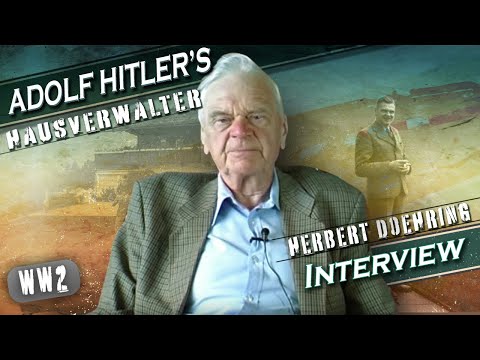 ADOLF HITLER'S
HAUSVERWALTER

HERBERT DOEHRING
INTERVIEW

WW2